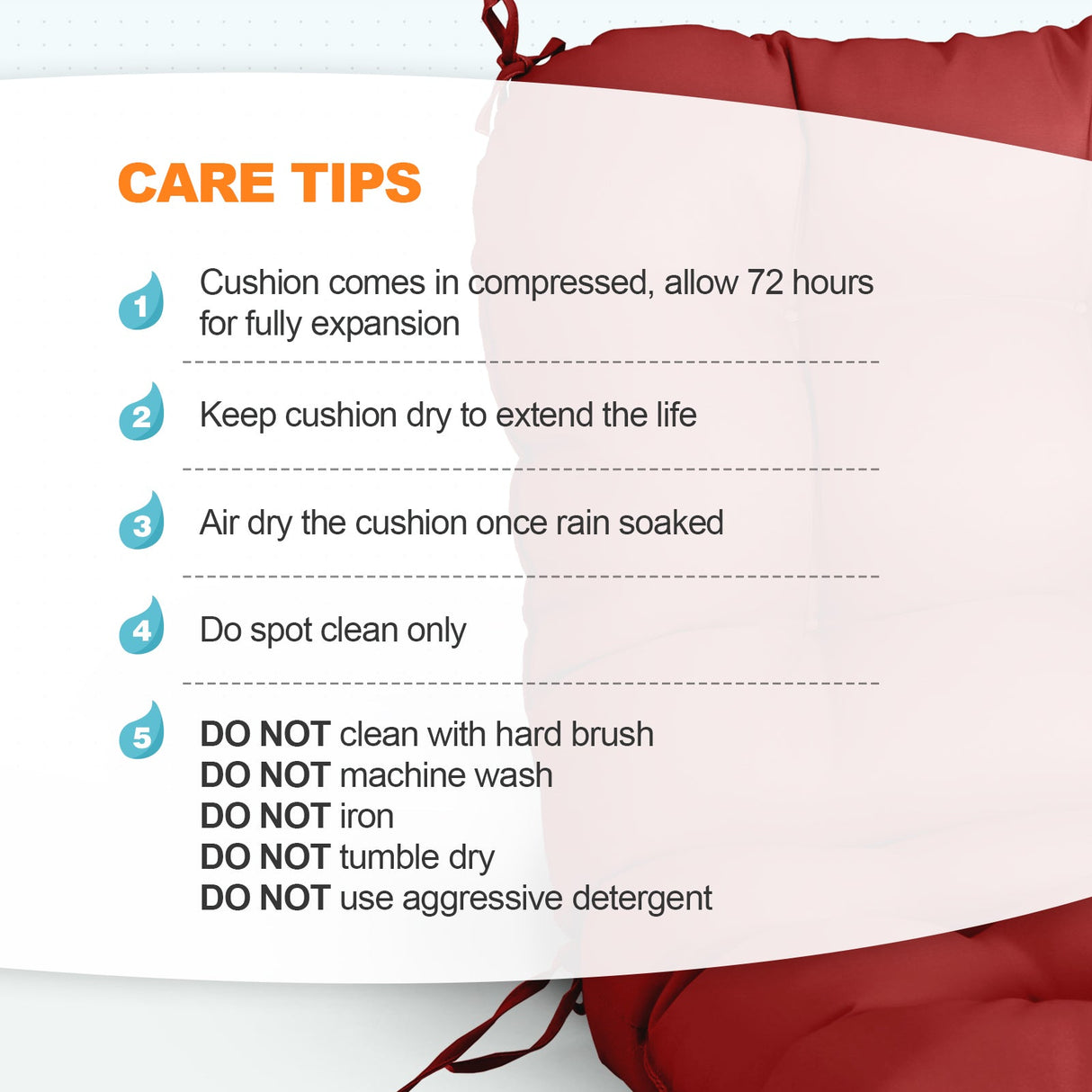 CARE TIPS

1 Cushion comes in compressed, allow 72 hours for fully expansion

2 Keep cushion dry to extend the life

3 Air dry the cushion once rain soaked

4 Do spot clean only

5 DO NOT clean with hard brush
DO NOT machine wash
DO NOT iron
DO NOT tumble dry
DO NOT use aggressive detergent